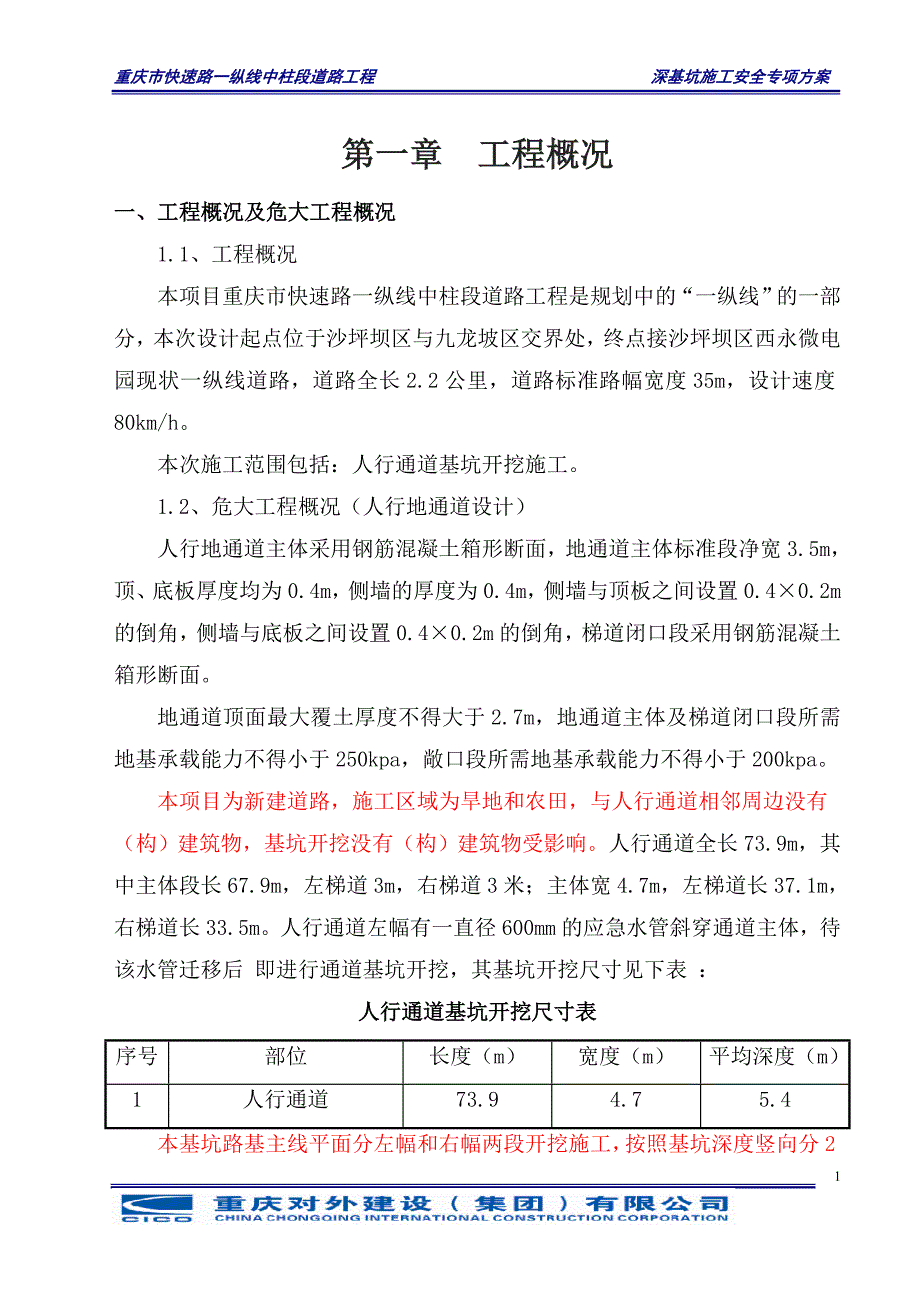 重庆市快速路一纵线中柱段道路工程　　深基坑施工安全专项方案

第一章　工程概况

一、工程概况及危大工程概况

1.1、工程概况

本项目重庆市快速路一纵线中柱段道路工程是规划中的“一纵线”的一部分，本次设计起点位于沙坪坝区与九龙坡区交界处，终点接沙坪坝区西永微电园现状一纵线道路，道路全长 2.2 公里，道路标准路幅宽度 35m，设计速度 80km/h。

本次施工范围包括：人行通道基坑开挖施工。

1.2、危大工程概况（人行地通道设计）

人行地通道主体采用钢筋混凝土箱形断面，地通道主体标准段净宽 3.5m，顶、底板厚度均为 0.4m，侧墙的厚度为 0.4m，侧墙与顶板之间设置 0.4×0.2m 的倒角，侧墙与底板之间设置 0.4×0.2m 的倒角，梯道闭口段采用钢筋混凝土箱形断面。

地通道顶面最大覆土厚度不得大于 2.7m，地通道主体及梯道闭口段所需地基承载能力不得小于 250kpa，敞口段所需地基承载能力不得小于 200kpa。

本项目为新建道路，施工区域为旱地和农田，与人行通道相邻周边没有（构）建筑物，基坑开挖没有（构）建筑物受影响。人行通道全长 73.9m，其中主体段长 67.9m，左梯道 3m，右梯道 3 米；主体宽 4.7m，左梯道长 37.1m，右梯道长 33.5m。人行通道左幅有一直径 600mm 的应急水管斜穿通道主体，待该水管迁移后 即进行通道基坑开挖，其基坑开挖尺寸见下表 ：

人行通道基坑开挖尺寸表

| 序号 | 部位 | 长度（m） | 宽度（m） | 平均深度（m） |
|---|---|---|---|---|
| 1 | 人行通道 | 73.9 | 4.7 | 5.4 |

本基坑路基主线平面分左幅和右幅两段开挖施工，按照基坑深度竖向分 2

1

CICO 重庆对外建设（集团）有限公司
CHINA CHONGQING INTERNATIONAL CONSTRUCTION CORPORATION